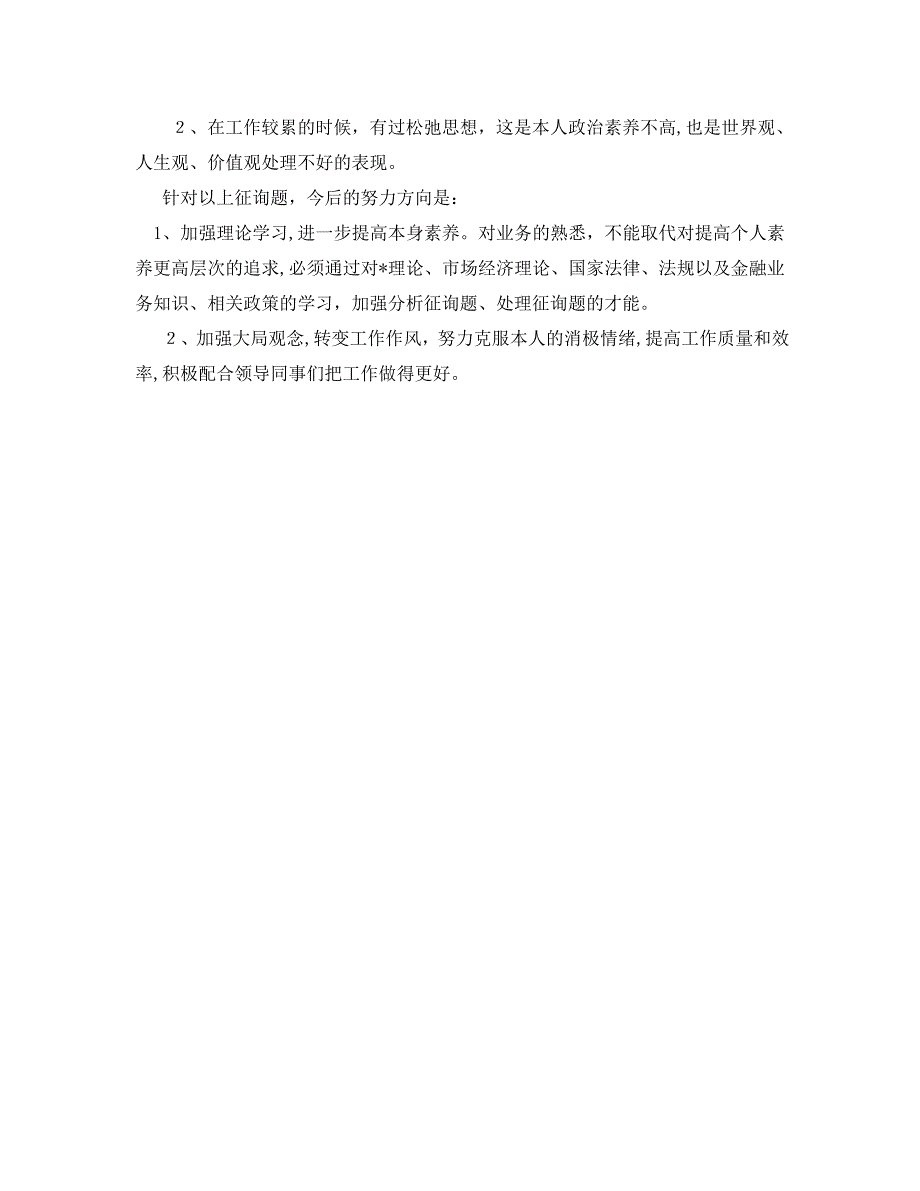 ２、在工作较累的时候，有过松弛思想，这是本人政治素养不高,也是世界观、人生观、价值观处理不好的表现。

针对以上征询题，今后的努力方向是：

1、加强理论学习,进一步提高本身素养。对业务的熟悉，不能取代对提高个人素养更高层次的追求,必须通过对*理论、市场经济理论、国家法律、法规以及金融业务知识、相关政策的学习，加强分析征询题、处理征询题的才能。

２、加强大局观念,转变工作作风，努力克服本人的消极情绪,提高工作质量和效率,积极配合领导同事们把工作做得更好。